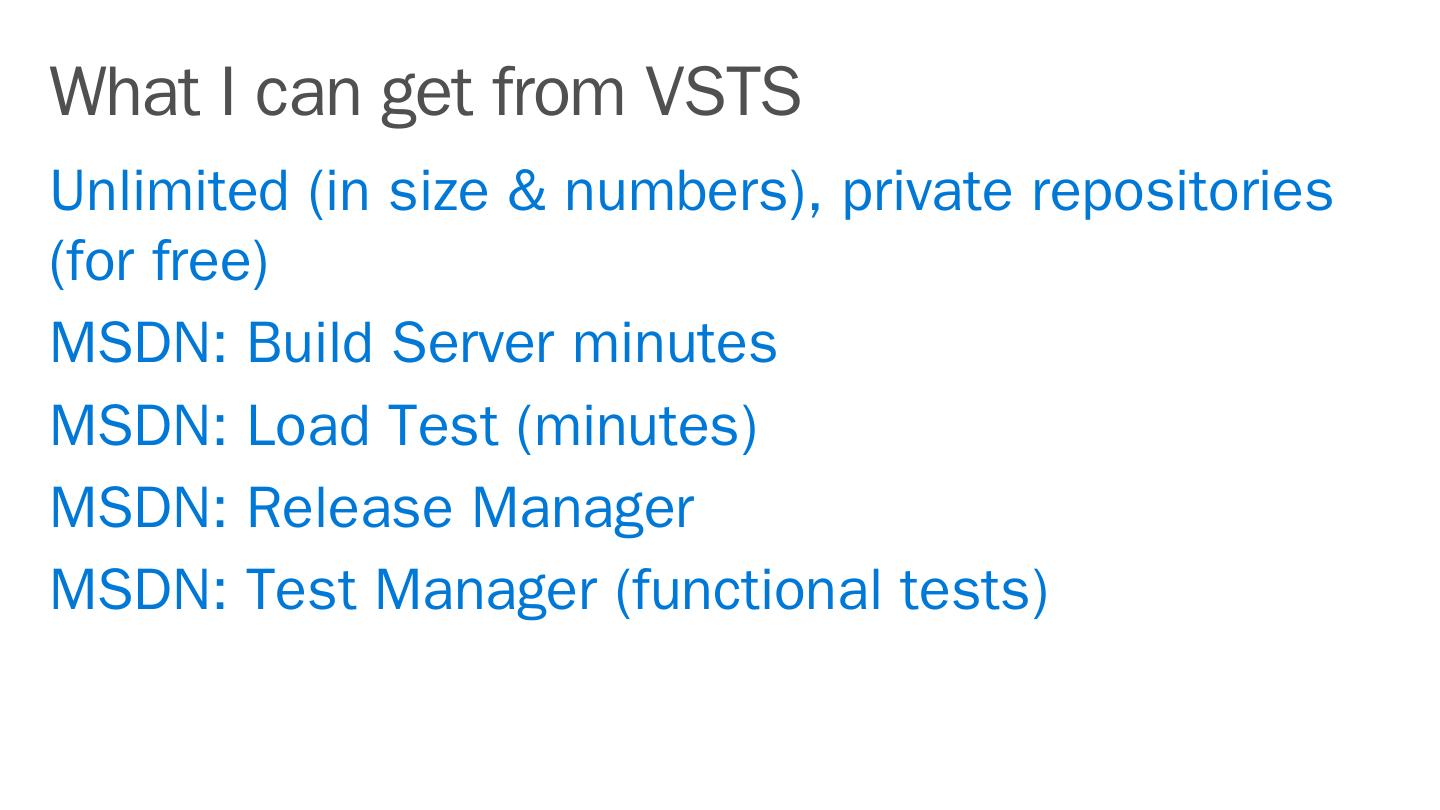 What I can get from VSTS

Unlimited (in size & numbers), private repositories (for free)

MSDN: Build Server minutes

MSDN: Load Test (minutes)

MSDN: Release Manager

MSDN: Test Manager (functional tests)